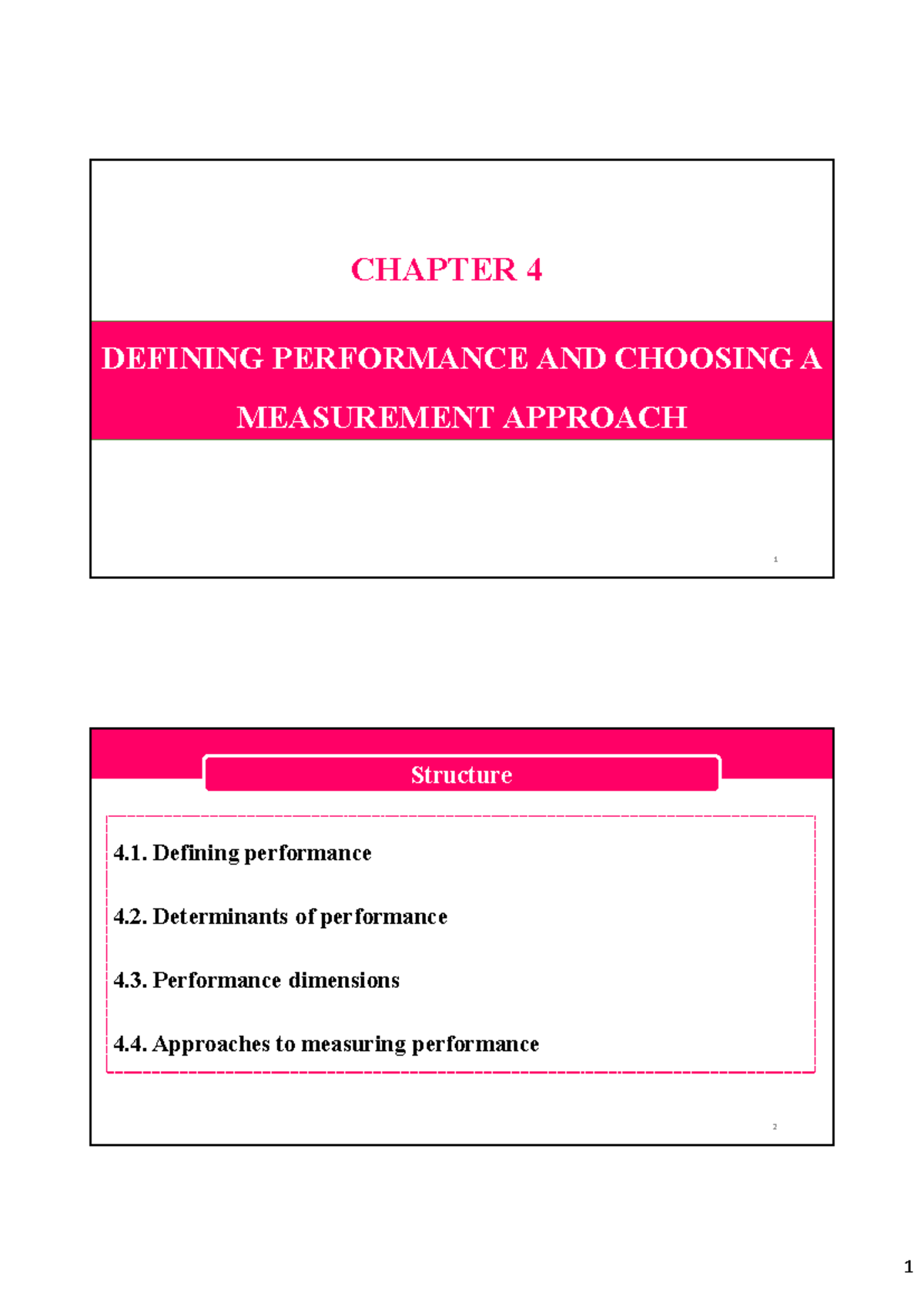 CHAPTER 4

DEFINING PERFORMANCE AND CHOOSING A MEASUREMENT APPROACH

1

Structure

4.1. Defining performance

4.2. Determinants of performance

4.3. Performance dimensions

4.4. Approaches to measuring performance

2

1